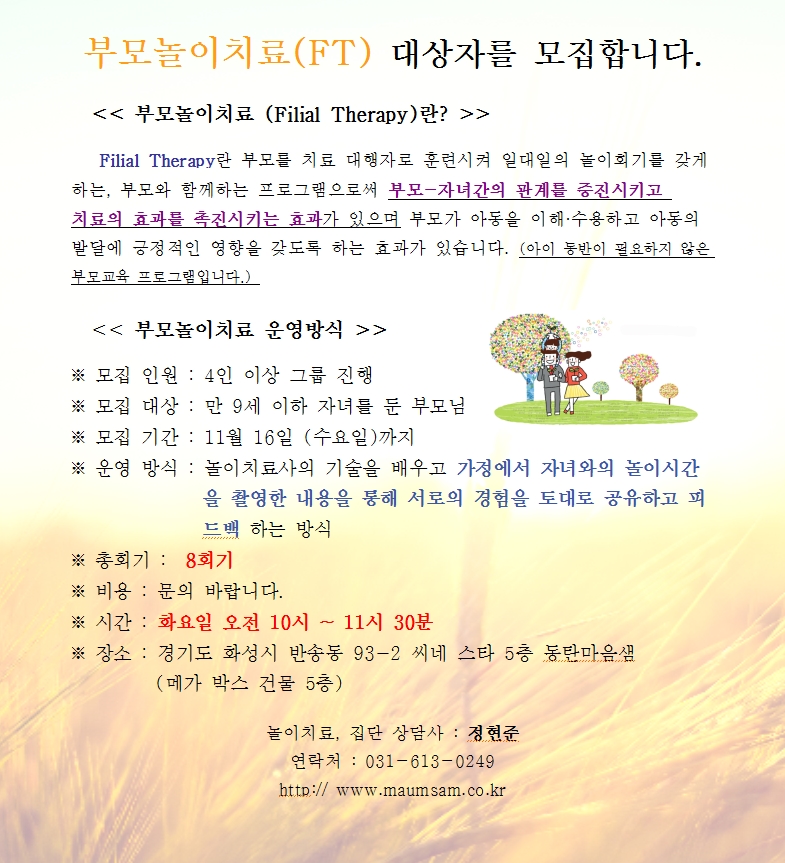 부모놀이치료(FT) 대상자를 모집합니다.

<< 부모놀이치료 (Filial Therapy)란? >>

Filial Therapy란 부모를 치료 대행자로 훈련시켜 일대일의 놀이회기를 갖게 하는, 부모와 함께하는 프로그램으로써 부모-자녀간의 관계를 증진시키고 치료의 효과를 촉진시키는 효과가 있으며 부모가 아동을 이해·수용하고 아동의 발달에 긍정적인 영향을 갖도록 하는 효과가 있습니다. (아이 동반이 필요하지 않은 부모교육 프로그램입니다.)

<< 부모놀이치료 운영방식 >>

※ 모집 인원 : 4인 이상 그룹 진행
※ 모집 대상 : 만 9세 이하 자녀를 둔 부모님
※ 모집 기간 : 11월 16일 (수요일)까지
※ 운영 방식 : 놀이치료사의 기술을 배우고 가정에서 자녀와의 놀이시간을 촬영한 내용을 통해 서로의 경험을 토대로 공유하고 피드백 하는 방식
※ 총회기 : 8회기
※ 비용 : 문의 바랍니다.
※ 시간 : 화요일 오전 10시 ~ 11시 30분
※ 장소 : 경기도 화성시 반송동 93-2 씨네 스타 5층 동탄마음샘
(메가 박스 건물 5층)

놀이치료, 집단 상담사 : 정현준
연락처 : 031-613-0249
http:// www.maumsam.co.kr